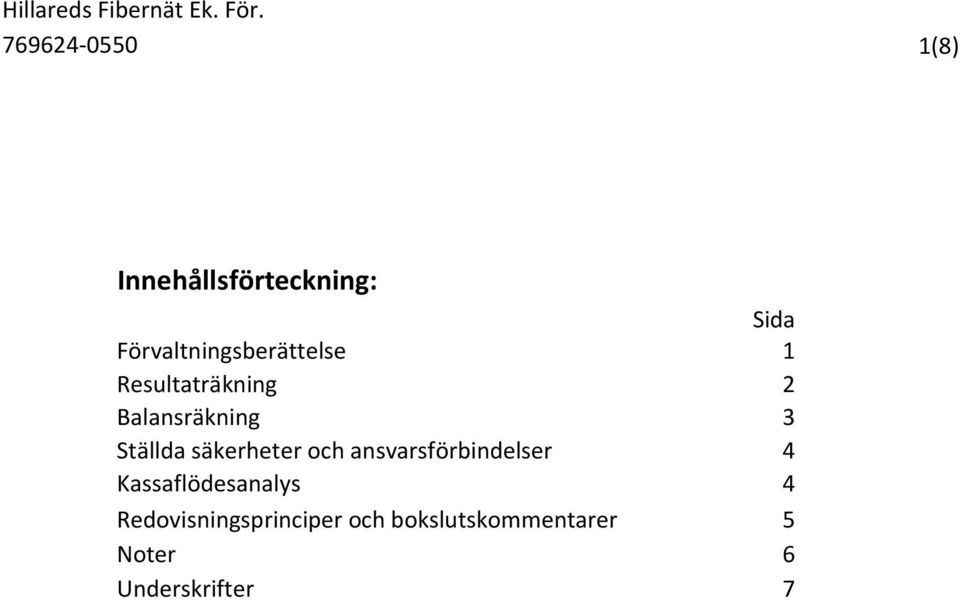 Hillareds Fibernät Ek. För.
769624-0550 1(8)

Innehållsförteckning:

| | Sida |
|---|---|
| Förvaltningsberättelse | 1 |
| Resultaträkning | 2 |
| Balansräkning | 3 |
| Ställda säkerheter och ansvarsförbindelser | 4 |
| Kassaflödesanalys | 4 |
| Redovisningsprinciper och bokslutskommentarer | 5 |
| Noter | 6 |
| Underskrifter | 7 |